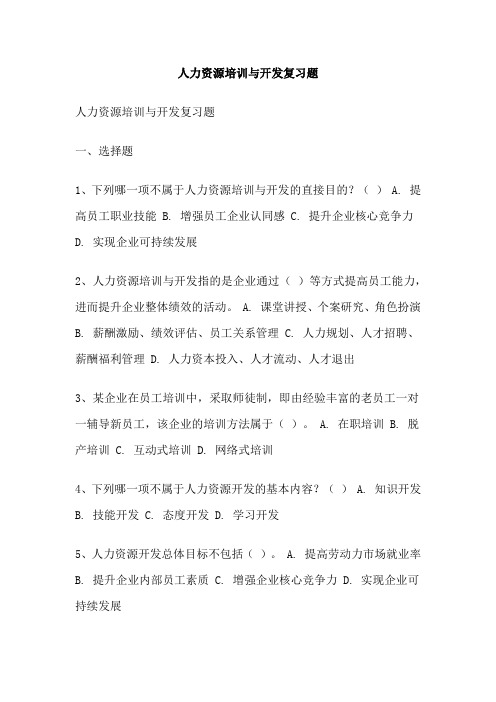 人力资源培训与开发复习题

人力资源培训与开发复习题

一、选择题

1、下列哪一项不属于人力资源培训与开发的直接目的？（ ） A. 提高员工职业技能 B. 增强员工企业认同感 C. 提升企业核心竞争力 D. 实现企业可持续发展

2、人力资源培训与开发指的是企业通过（ ）等方式提高员工能力，进而提升企业整体绩效的活动。 A. 课堂讲授、个案研究、角色扮演 B. 薪酬激励、绩效评估、员工关系管理 C. 人力规划、人才招聘、薪酬福利管理 D. 人力资本投入、人才流动、人才退出

3、某企业在员工培训中，采取师徒制，即由经验丰富的老员工一对一辅导新员工，该企业的培训方法属于（ ）。 A. 在职培训 B. 脱产培训 C. 互动式培训 D. 网络式培训

4、下列哪一项不属于人力资源开发的基本内容？（ ） A. 知识开发 B. 技能开发 C. 态度开发 D. 学习开发

5、人力资源开发总体目标不包括（ ）。 A. 提高劳动力市场就业率 B. 提升企业内部员工素质 C. 增强企业核心竞争力 D. 实现企业可持续发展